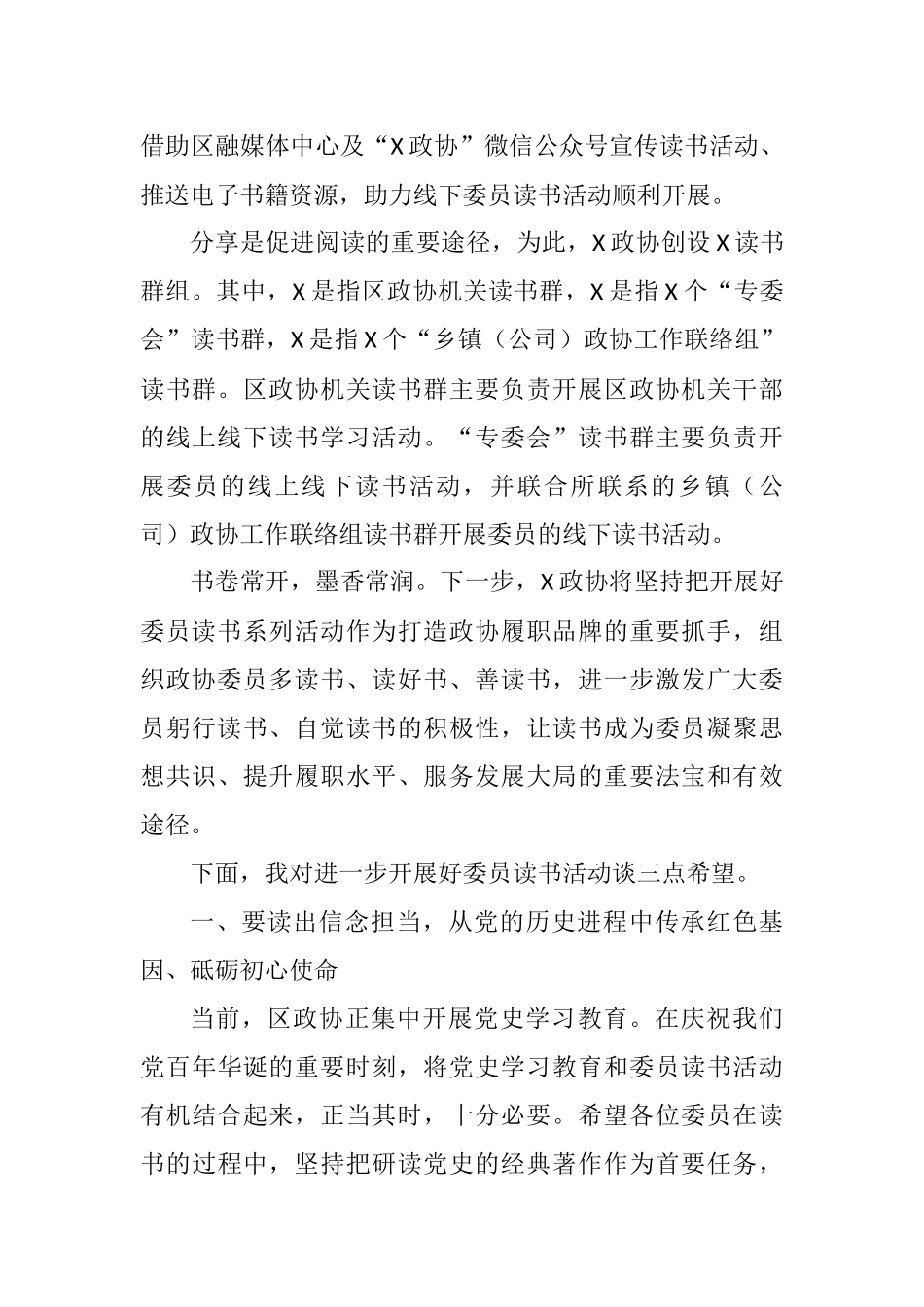 借助区融媒体中心及“X政协”微信公众号宣传读书活动、推送电子书籍资源，助力线下委员读书活动顺利开展。

分享是促进阅读的重要途径，为此，X政协创设X读书群组。其中，X是指区政协机关读书群，X是指X个“专委会”读书群，X是指X个“乡镇（公司）政协工作联络组”读书群。区政协机关读书群主要负责开展区政协机关干部的线上线下读书学习活动。“专委会”读书群主要负责开展委员的线上线下读书活动，并联合所联系的乡镇（公司）政协工作联络组读书群开展委员的线下读书活动。

书卷常开，墨香常润。下一步，X政协将坚持把开展好委员读书系列活动作为打造政协履职品牌的重要抓手，组织政协委员多读书、读好书、善读书，进一步激发广大委员躬行读书、自觉读书的积极性，让读书成为委员凝聚思想共识、提升履职水平、服务发展大局的重要法宝和有效途径。

下面，我对进一步开展好委员读书活动谈三点希望。

一、要读出信念担当，从党的历史进程中传承红色基因、砥砺初心使命

当前，区政协正集中开展党史学习教育。在庆祝我们党百年华诞的重要时刻，将党史学习教育和委员读书活动有机结合起来，正当其时，十分必要。希望各位委员在读书的过程中，坚持把研读党史的经典著作作为首要任务，